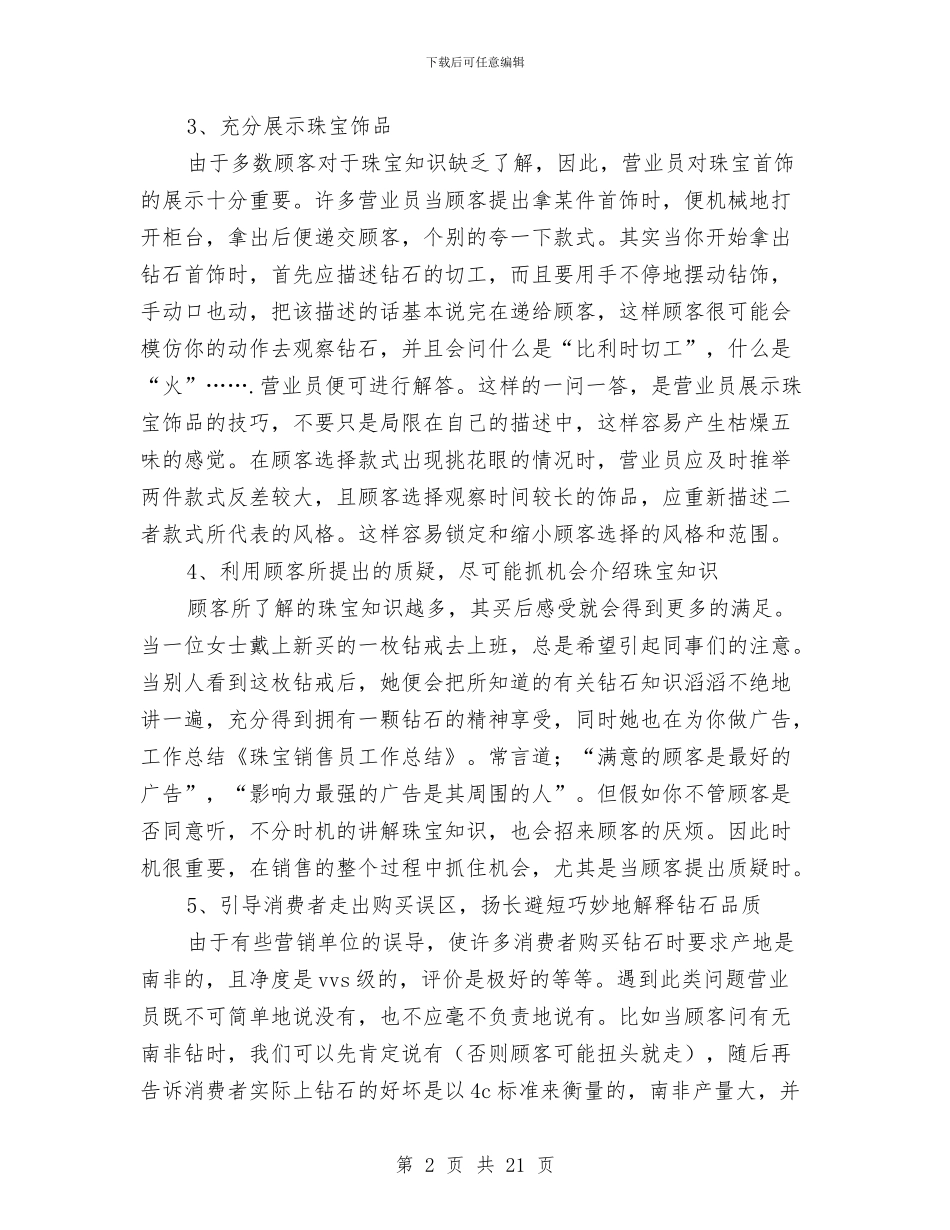 下载后可任意编辑

3、充分展示珠宝饰品

由于多数顾客对于珠宝知识缺乏了解，因此，营业员对珠宝首饰的展示十分重要。许多营业员当顾客提出拿某件首饰时，便机械地打开柜台，拿出后便递交顾客，个别的夸一下款式。其实当你开始拿出钻石首饰时，首先应描述钻石的切工，而且要用手不停地摆动钻饰，手动口也动，把该描述的话基本说完在递给顾客，这样顾客很可能会模仿你的动作去观察钻石，并且会问什么是“比利时切工”，什么是“火”…….营业员便可进行解答。这样的一问一答，是营业员展示珠宝饰品的技巧，不要只是局限在自己的描述中，这样容易产生枯燥五味的感觉。在顾客选择款式出现挑花眼的情况时，营业员应及时推举两件款式反差较大，且顾客选择观察时间较长的饰品，应重新描述二者款式所代表的风格。这样容易锁定和缩小顾客选择的风格和范围。

4、利用顾客所提出的质疑，尽可能抓机会介绍珠宝知识

顾客所了解的珠宝知识越多，其买后感受就会得到更多的满足。当一位女士戴上新买的一枚钻戒去上班，总是希望引起同事们的注意。当别人看到这枚钻戒后，她便会把所知道的有关钻石知识滔滔不绝地讲一遍，充分得到拥有一颗钻石的精神享受，同时她也在为你做广告，工作总结《珠宝销售员工作总结》。常言道；“满意的顾客是最好的广告”，“影响力最强的广告是其周围的人”。但假如你不管顾客是否同意听，不分时机的讲解珠宝知识，也会招来顾客的厌烦。因此时机很重要，在销售的整个过程中抓住机会，尤其是当顾客提出质疑时。

5、引导消费者走出购买误区，扬长避短巧妙地解释钻石品质

由于有些营销单位的误导，使许多消费者购买钻石时要求产地是南非的，且净度是vvs级的，评价是极好的等等。遇到此类问题营业员既不可简单地说没有，也不应毫不负责地说有。比如当顾客问有无南非钻时，我们可以先肯定说有（否则顾客可能扭头就走），随后再告诉消费者实际上钻石的好坏是以4c标准来衡量的，南非产量大，并

第 2 页 共 21 页